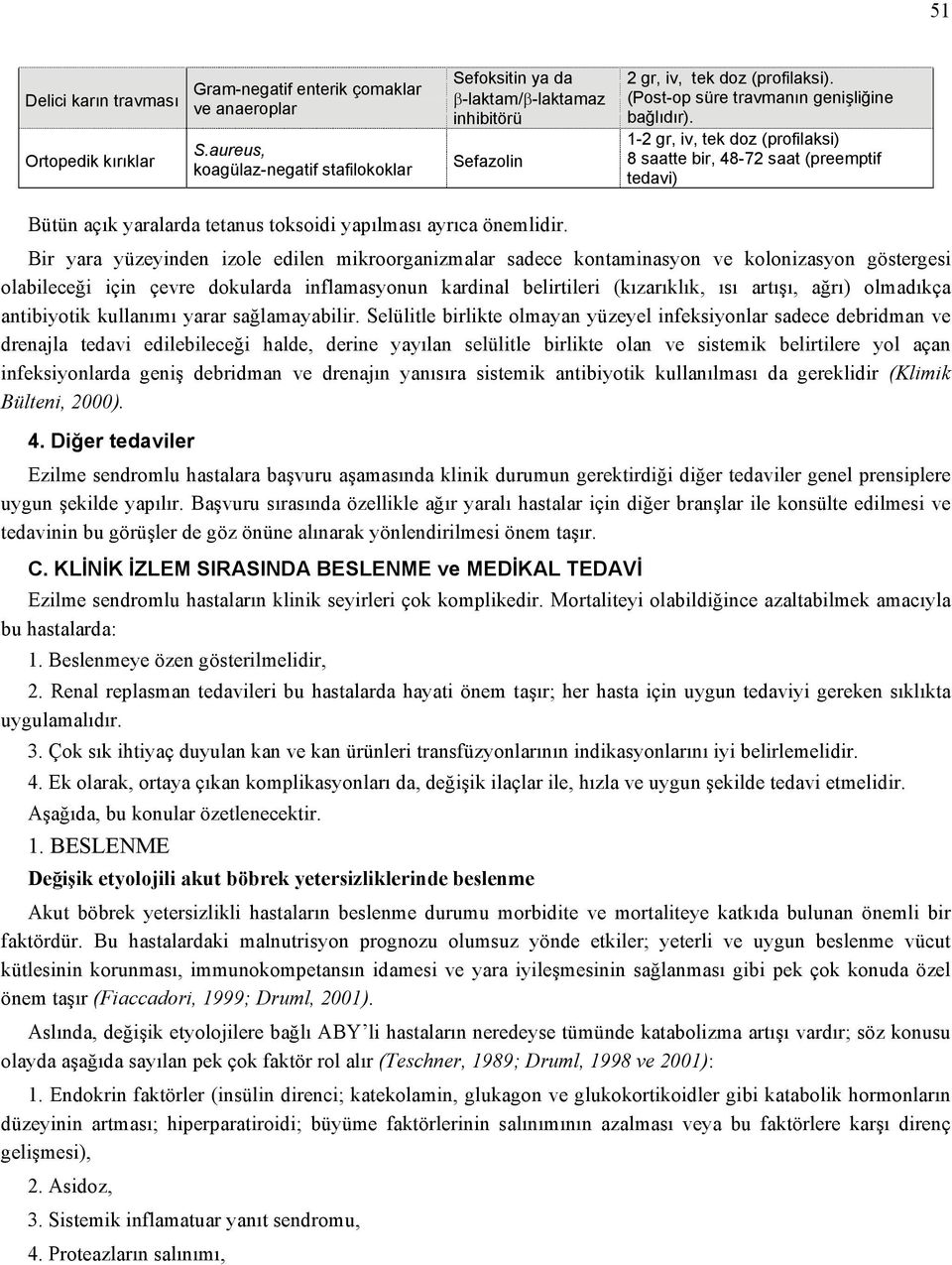 51

| Delici karın travması | Gram-negatif enterik çomaklar ve anaeroplar | Sefoksitin ya da β-laktam/β-laktamaz inhibitörü | 2 gr, iv, tek doz (profilaksi). (Post-op süre travmanın genişliğine bağlıdır). |
|---|---|---|---|
| Ortopedik kırıklar | S.aureus, koagülaz-negatif stafilokoklar | Sefazolin | 1-2 gr, iv, tek doz (profilaksi) 8 saatte bir, 48-72 saat (preemptif tedavi) |

Bütün açık yaralarda tetanus toksoidi yapılması ayrıca önemlidir.

Bir yara yüzeyinden izole edilen mikroorganizmalar sadece kontaminasyon ve kolonizasyon göstergesi olabileceği için çevre dokularda inflamasyonun kardinal belirtileri (kızarıklık, ısı artışı, ağrı) olmadıkça antibiyotik kullanımı yarar sağlamayabilir. Selülitle birlikte olmayan yüzeyel infeksiyonlar sadece debridman ve drenajla tedavi edilebileceği halde, derine yayılan selülitle birlikte olan ve sistemik belirtilere yol açan infeksiyonlarda geniş debridman ve drenajın yanısıra sistemik antibiyotik kullanılması da gereklidir (Klimik Bülteni, 2000).

4. Diğer tedaviler

Ezilme sendromlu hastalara başvuru aşamasında klinik durumun gerektirdiği diğer tedaviler genel prensiplere uygun şekilde yapılır. Başvuru sırasında özellikle ağır yaralı hastalar için diğer branşlar ile konsülte edilmesi ve tedavinin bu görüşler de göz önüne alınarak yönlendirilmesi önem taşır.

C. KLİNİK İZLEM SIRASINDA BESLENME ve MEDİKAL TEDAVİ

Ezilme sendromlu hastaların klinik seyirleri çok komplikedir. Mortaliteyi olabildiğince azaltabilmek amacıyla bu hastalarda:

1. Beslenmeye özen gösterilmelidir,

2. Renal replasman tedavileri bu hastalarda hayati önem taşır; her hasta için uygun tedaviyi gereken sıklıkta uygulamalıdır.

3. Çok sık ihtiyaç duyulan kan ve kan ürünleri transfüzyonlarının indikasyonlarını iyi belirlemelidir.

4. Ek olarak, ortaya çıkan komplikasyonları da, değişik ilaçlar ile, hızla ve uygun şekilde tedavi etmelidir.

Aşağıda, bu konular özetlenecektir.

1. BESLENME

Değişik etyolojili akut böbrek yetersizliklerinde beslenme

Akut böbrek yetersizlikli hastaların beslenme durumu morbidite ve mortaliteye katkıda bulunan önemli bir faktördür. Bu hastalardaki malnutrisyon prognozu olumsuz yönde etkiler; yeterli ve uygun beslenme vücut kütlesinin korunması, immunokompetansın idamesi ve yara iyileşmesinin sağlanması gibi pek çok konuda özel önem taşır (Fiaccadori, 1999; Druml, 2001).

Aslında, değişik etyolojilere bağlı ABY'li hastaların neredeyse tümünde katabolizma artışı vardır; söz konusu olayda aşağıda sayılan pek çok faktör rol alır (Teschner, 1989; Druml, 1998 ve 2001):

1. Endokrin faktörler (insülin direnci; katekolamin, glukagon ve glukokortikoidler gibi katabolik hormonların düzeyinin artması; hiperparatiroidi; büyüme faktörlerinin salınımının azalması veya bu faktörlere karşı direnç gelişmesi),

2. Asidoz,

3. Sistemik inflamatuar yanıt sendromu,

4. Proteazların salınımı,